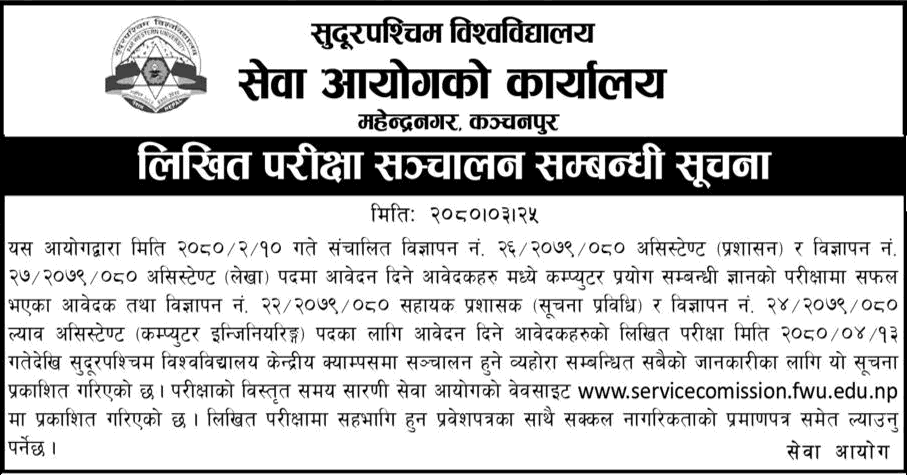 सुदूरपश्चिम विश्वविद्यालय
सेवा आयोगको कार्यालय
महेन्द्रनगर, कञ्चनपुर

लिखित परीक्षा सञ्चालन सम्बन्धी सूचना

मिति: २०८०।०३।२५

यस आयोगद्वारा मिति २०८०/२/१० गते संचालित विज्ञापन नं. २६/२०७९/०८० असिस्टेण्ट (प्रशासन) र विज्ञापन नं. २७/२०७९/०८० असिस्टेण्ट (लेखा) पदमा आवेदन दिने आवेदकहरु मध्ये कम्प्युटर प्रयोग सम्बन्धी ज्ञानको परीक्षामा सफल भएका आवेदक तथा विज्ञापन नं. २२/२०७९/०८० सहायक प्रशासक (सूचना प्रविधि) र विज्ञापन नं. २४/२०७९/०८० ल्याव असिस्टेण्ट (कम्प्युटर इन्जिनियरिङ्ग) पदका लागि आवेदन दिने आवेदकहरुको लिखित परीक्षा मिति २०८०/०४/१३ गतेदेखि सुदूरपश्चिम विश्वविद्यालय केन्द्रीय क्याम्पसमा सञ्चालन हुने व्यहोरा सम्बन्धित सबैको जानकारीका लागि यो सूचना प्रकाशित गरिएको छ। परीक्षाको विस्तृत समय सारणी सेवा आयोगको वेवसाइट www.servicecomission.fwu.edu.np मा प्रकाशित गरिएको छ। लिखित परीक्षामा सहभागि हुन प्रवेशपत्रका साथै सक्कल नागरिकताको प्रमाणपत्र समेत ल्याउनु पर्नेछ।

सेवा आयोग